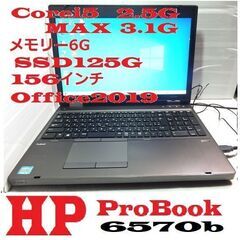 Corei5 2.5G
MAX 3.1G
メモリー6G
SSD125G
156インチ
Office2019

HP ProBook
6570b